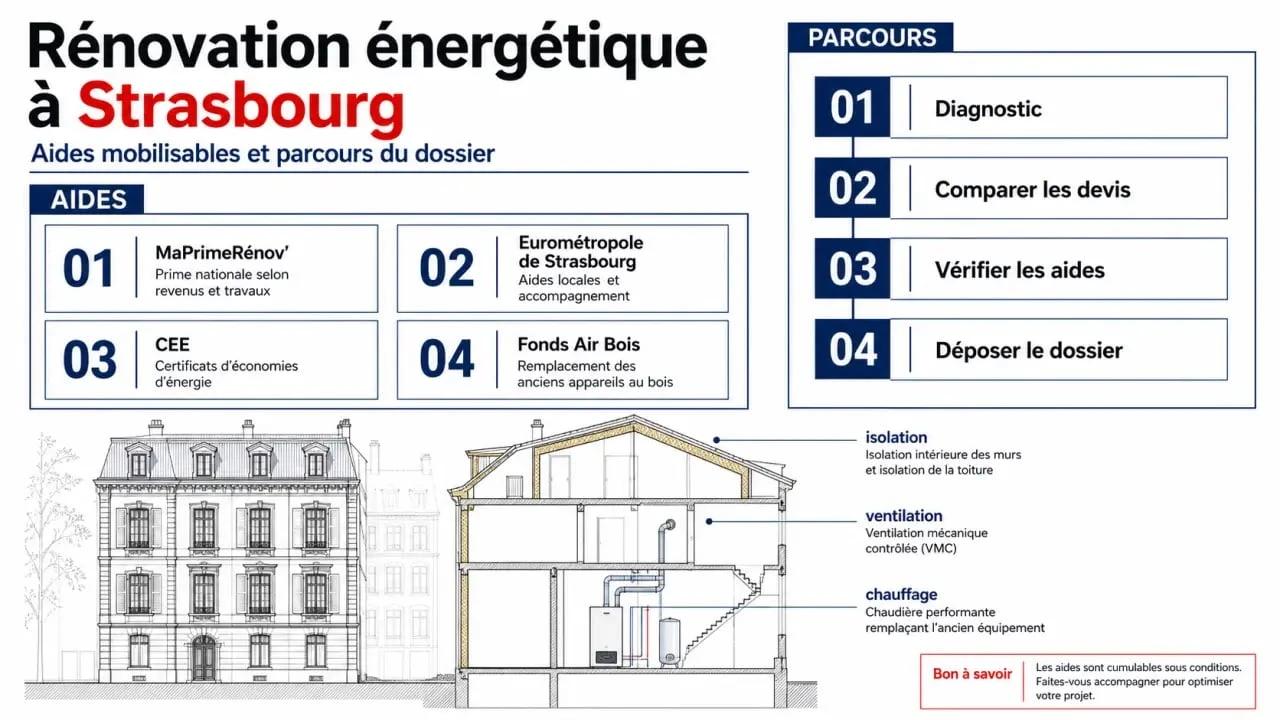 Rénovation énergétique à Strasbourg

Aides mobilisables et parcours du dossier

AIDES

01 MaPrimeRénov'
Prime nationale selon revenus et travaux

02 Eurométropole de Strasbourg
Aides locales et accompagnement

03 CEE
Certificats d'économies d'énergie

04 Fonds Air Bois
Remplacement des anciens appareils au bois

PARCOURS

01 Diagnostic

02 Comparer les devis

03 Vérifier les aides

04 Déposer le dossier

isolation
Isolation intérieure des murs et isolation de la toiture

ventilation
Ventilation mécanique contrôlée (VMC)

chauffage
Chaudière performante remplaçant l'ancien équipement

Bon à savoir
Les aides sont cumulables sous conditions. Faites-vous accompagner pour optimiser votre projet.